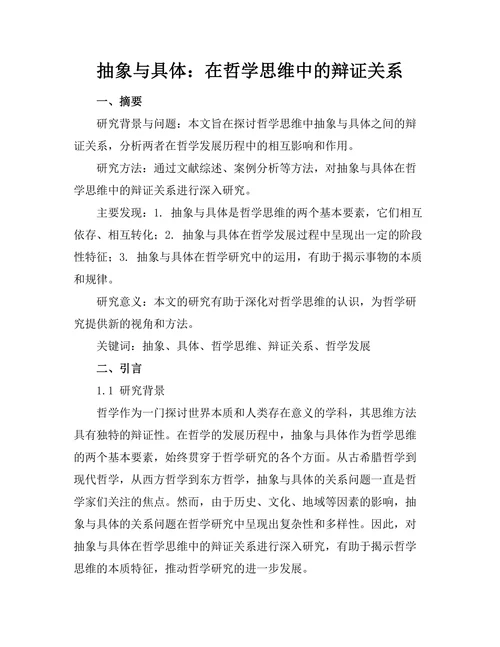 抽象与具体：在哲学思维中的辩证关系

一、摘要

研究背景与问题：本文旨在探讨哲学思维中抽象与具体之间的辩证关系，分析两者在哲学发展历程中的相互影响和作用。

研究方法：通过文献综述、案例分析等方法，对抽象与具体在哲学思维中的辩证关系进行深入研究。

主要发现：1. 抽象与具体是哲学思维的两个基本要素，它们相互依存、相互转化；2. 抽象与具体在哲学发展过程中呈现出一定的阶段性特征；3. 抽象与具体在哲学研究中的运用，有助于揭示事物的本质和规律。

研究意义：本文的研究有助于深化对哲学思维的认识，为哲学研究提供新的视角和方法。

关键词：抽象、具体、哲学思维、辩证关系、哲学发展

二、引言

1.1 研究背景

哲学作为一门探讨世界本质和人类存在意义的学科，其思维方法具有独特的辩证性。在哲学的发展历程中，抽象与具体作为哲学思维的两个基本要素，始终贯穿于哲学研究的各个方面。从古希腊哲学到现代哲学，从西方哲学到东方哲学，抽象与具体的关系问题一直是哲学家们关注的焦点。然而，由于历史、文化、地域等因素的影响，抽象与具体的关系问题在哲学研究中呈现出复杂性和多样性。因此，对抽象与具体在哲学思维中的辩证关系进行深入研究，有助于揭示哲学思维的本质特征，推动哲学研究的进一步发展。